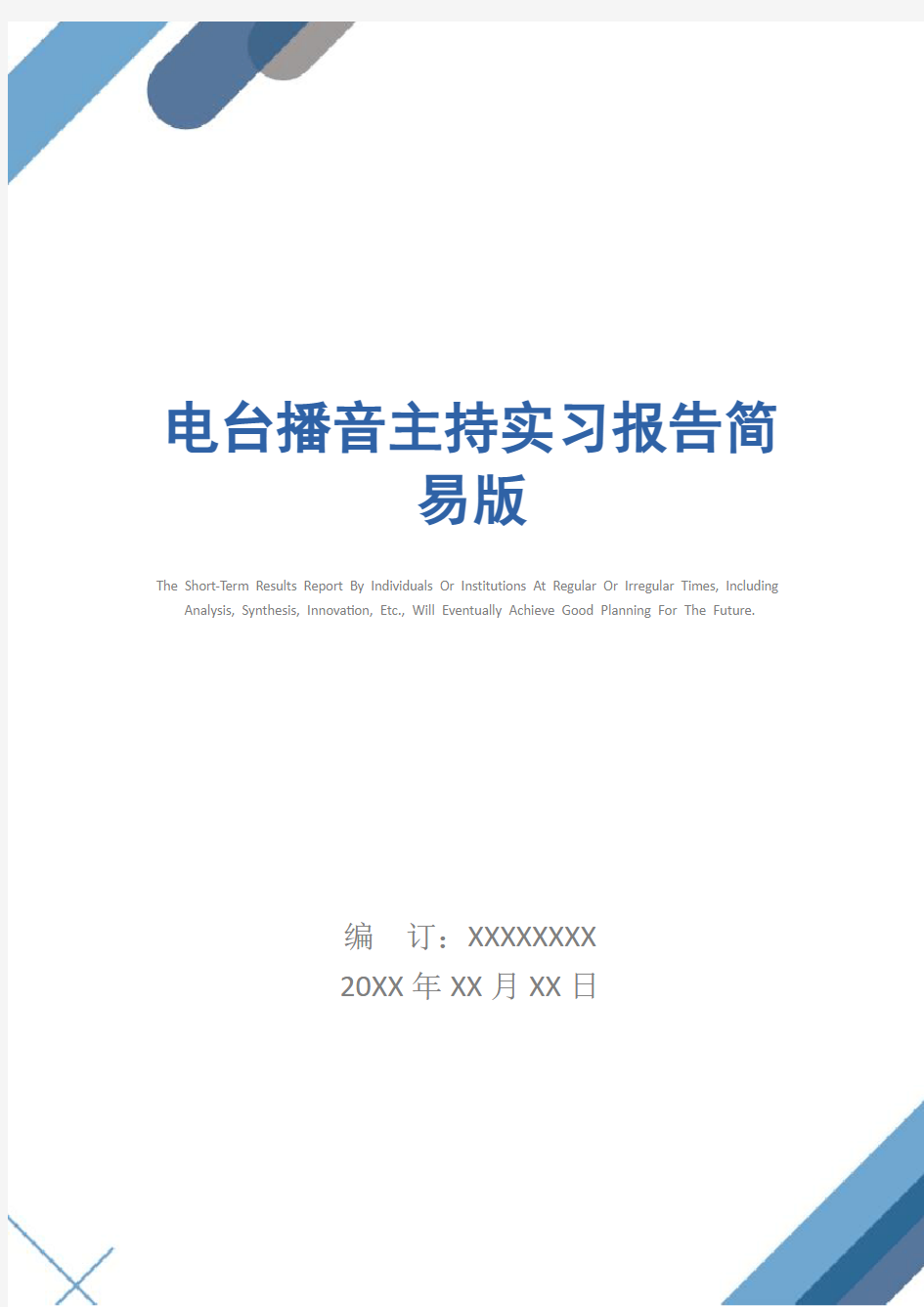 电台播音主持实习报告简易版

The Short-Term Results Report By Individuals Or Institutions At Regular Or Irregular Times, Including Analysis, Synthesis, Innovation, Etc., Will Eventually Achieve Good Planning For The Future.

编 订：XXXXXXXX

20XX 年 XX 月 XX 日